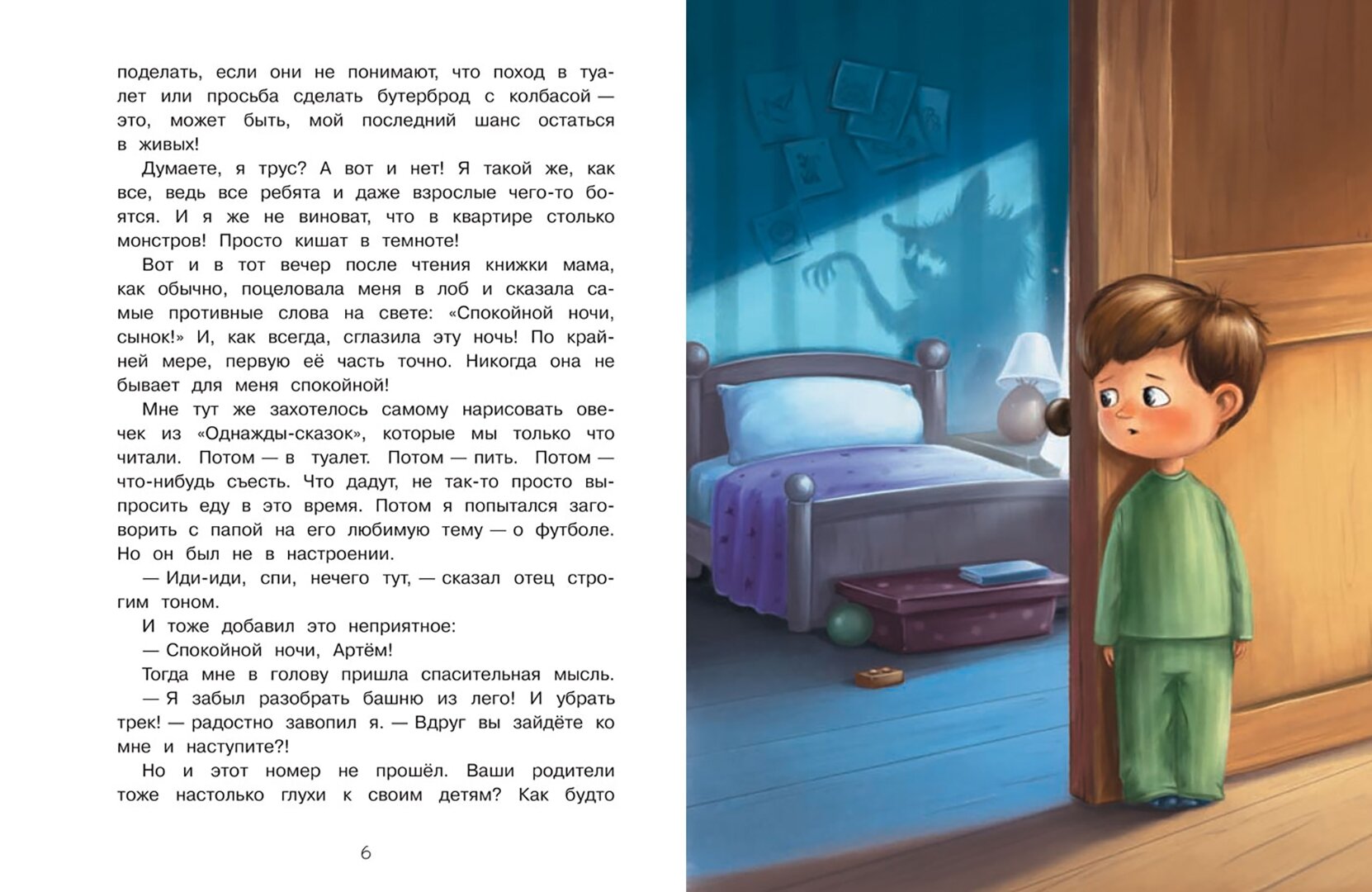 поделать, если они не понимают, что поход в туалет или просьба сделать бутерброд с колбасой — это, может быть, мой последний шанс остаться в живых!

Думаете, я трус? А вот и нет! Я такой же, как все, ведь все ребята и даже взрослые чего-то боятся. И я же не виноват, что в квартире столько монстров! Просто кишат в темноте!

Вот и в тот вечер после чтения книжки мама, как обычно, поцеловала меня в лоб и сказала самые противные слова на свете: «Спокойной ночи, сынок!» И, как всегда, сглазила эту ночь! По крайней мере, первую её часть точно. Никогда она не бывает для меня спокойной!

Мне тут же захотелось самому нарисовать овечек из «Однажды-сказок», которые мы только что читали. Потом — в туалет. Потом — пить. Потом — что-нибудь съесть. Что дадут, не так-то просто выпросить еду в это время. Потом я попытался заговорить с папой на его любимую тему — о футболе. Но он был не в настроении.

— Иди-иди, спи, нечего тут, — сказал отец строгим тоном.

И тоже добавил это неприятное:

— Спокойной ночи, Артём!

Тогда мне в голову пришла спасительная мысль.

— Я забыл разобрать башню из лего! И убрать трек! — радостно завопил я. — Вдруг вы зайдёте ко мне и наступите?!

Но и этот номер не прошёл. Ваши родители тоже настолько глухи к своим детям? Как будто

6